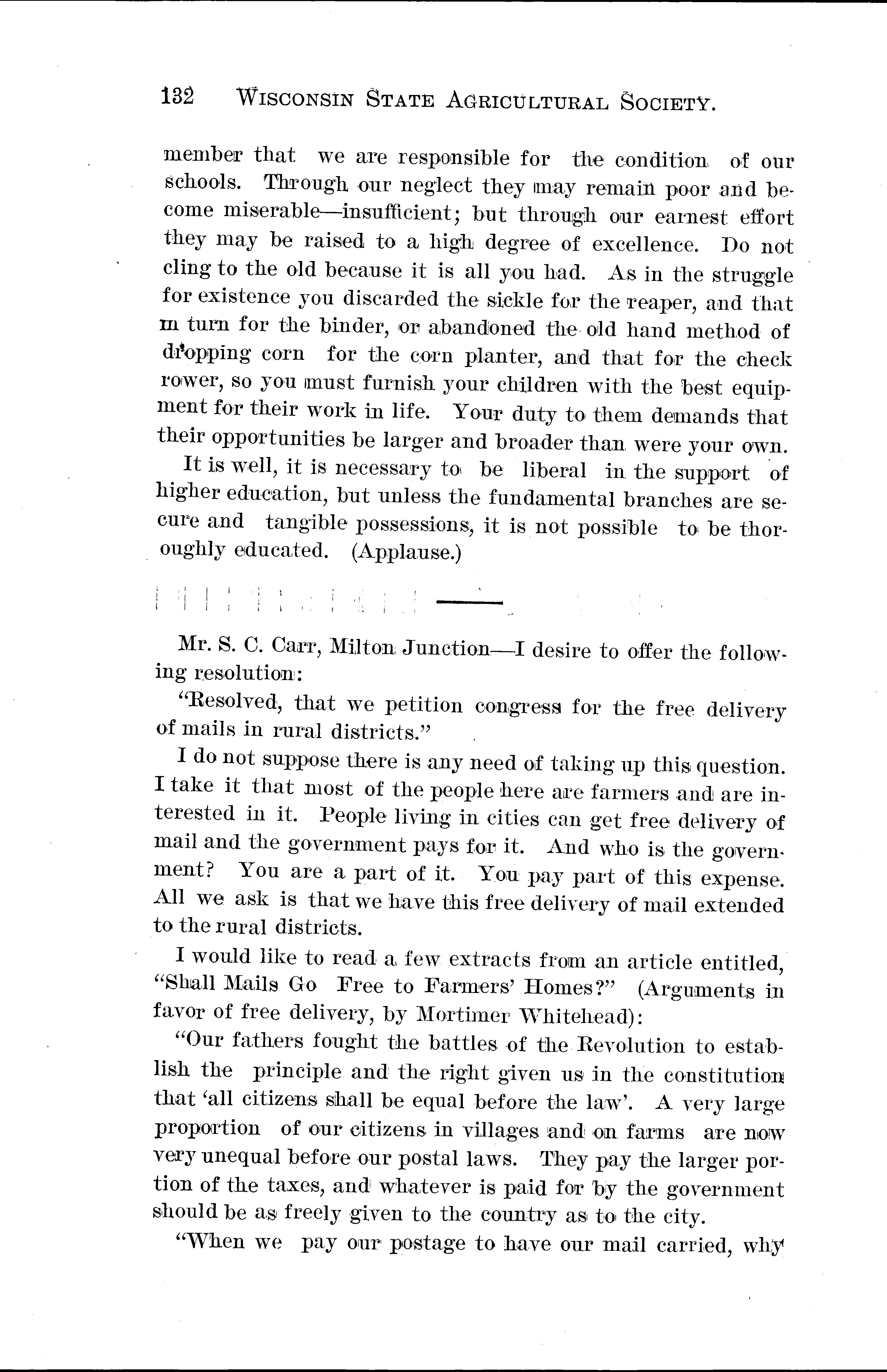 132 WISCONSIN STATE AGRICULTURAL SOCIETY.

member that we are responsible for the condition of our schools. Through our neglect they may remain poor and become miserable—insufficient; but through our earnest effort they may be raised to a high degree of excellence. Do not cling to the old because it is all you had. As in the struggle for existence you discarded the sickle for the reaper, and that in turn for the binder, or abandoned the old hand method of dropping corn for the corn planter, and that for the check rower, so you must furnish your children with the best equipment for their work in life. Your duty to them demands that their opportunities be larger and broader than were your own.

It is well, it is necessary to be liberal in the support of higher education, but unless the fundamental branches are secure and tangible possessions, it is not possible to be thoroughly educated. (Applause.)

Mr. S. C. Carr, Milton Junction—I desire to offer the following resolution:

"Resolved, that we petition congress for the free delivery of mails in rural districts."

I do not suppose there is any need of taking up this question. I take it that most of the people here are farmers and are interested in it. People living in cities can get free delivery of mail and the government pays for it. And who is the government? You are a part of it. You pay part of this expense. All we ask is that we have this free delivery of mail extended to the rural districts.

I would like to read a few extracts from an article entitled, "Shall Mails Go Free to Farmers' Homes?" (Arguments in favor of free delivery, by Mortimer Whitehead):

"Our fathers fought the battles of the Revolution to establish the principle and the right given us in the constitution that 'all citizens shall be equal before the law'. A very large proportion of our citizens in villages and on farms are now very unequal before our postal laws. They pay the larger portion of the taxes, and whatever is paid for by the government should be as freely given to the country as to the city.

"When we pay our postage to have our mail carried, why